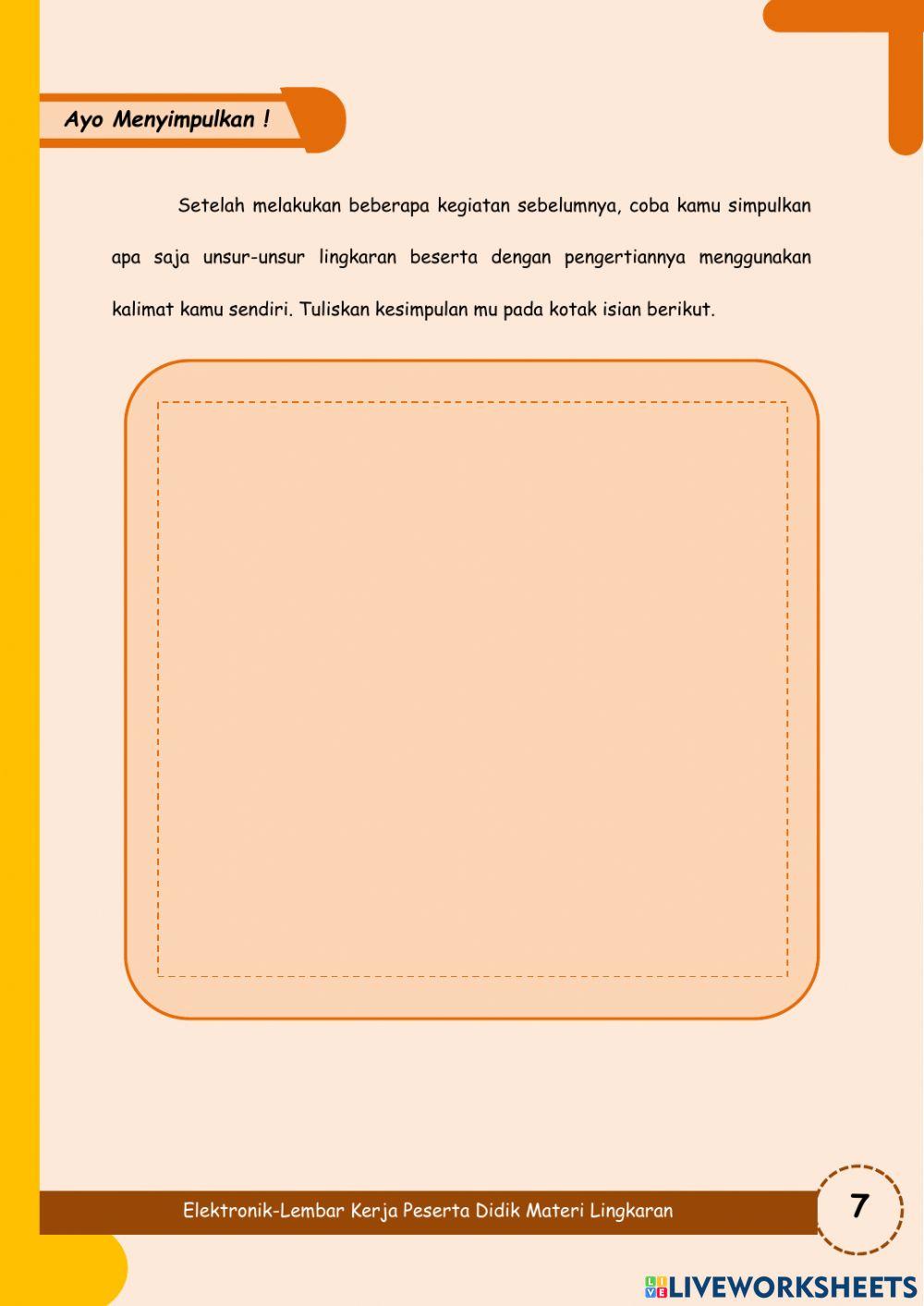 Ayo Menyimpulkan !

Setelah melakukan beberapa kegiatan sebelumnya, coba kamu simpulkan apa saja unsur-unsur lingkaran beserta dengan pengertiannya menggunakan kalimat kamu sendiri. Tuliskan kesimpulan mu pada kotak isian berikut.

Elektronik-Lembar Kerja Peserta Didik Materi Lingkaran

7

LIVEWORKSHEETS